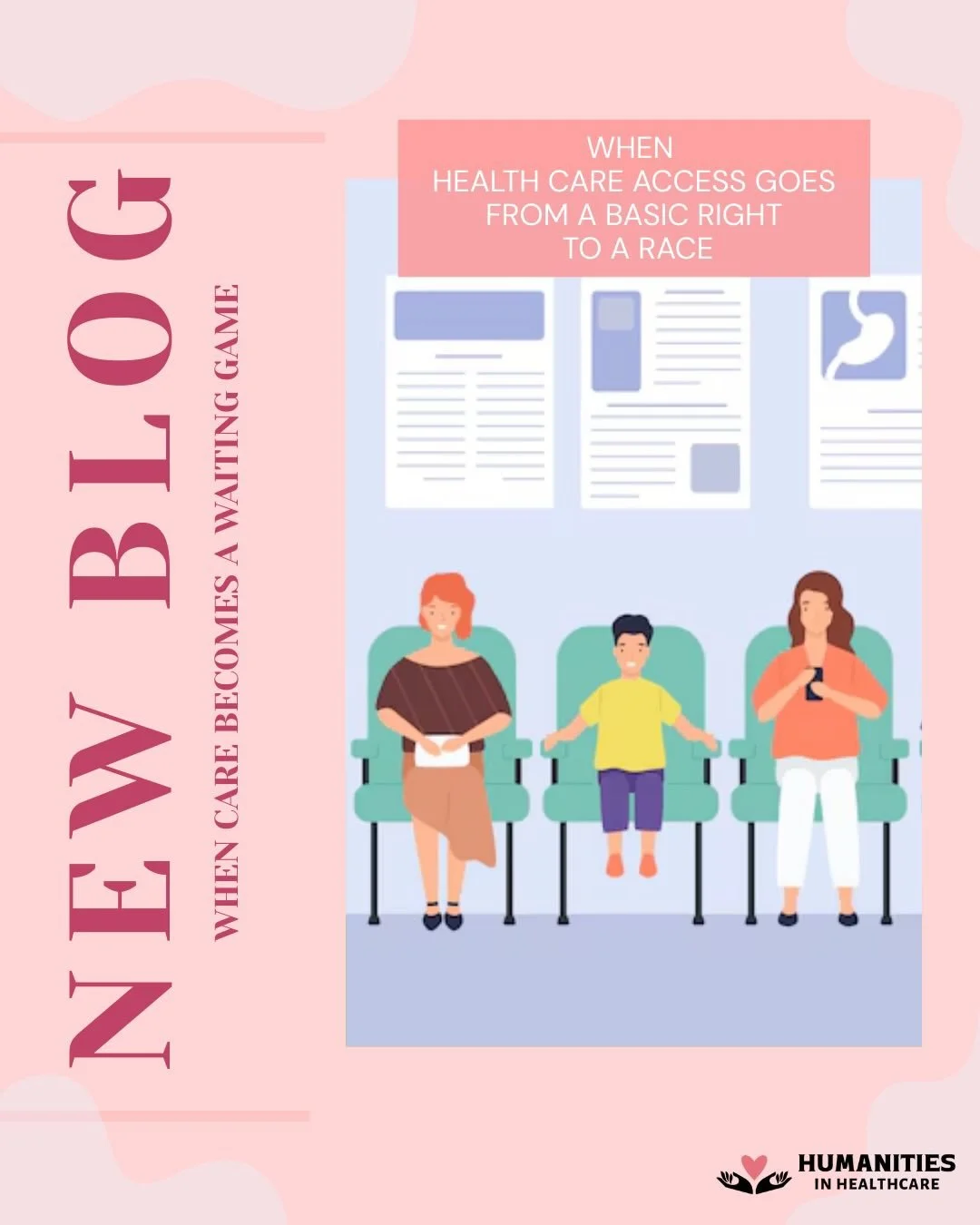 NEW BLOG

WHEN CARE BECOMES A WAITING GAME

WHEN
HEALTH CARE ACCESS GOES
FROM A BASIC RIGHT
TO A RACE

HUMANITIES
IN HEALTHCARE